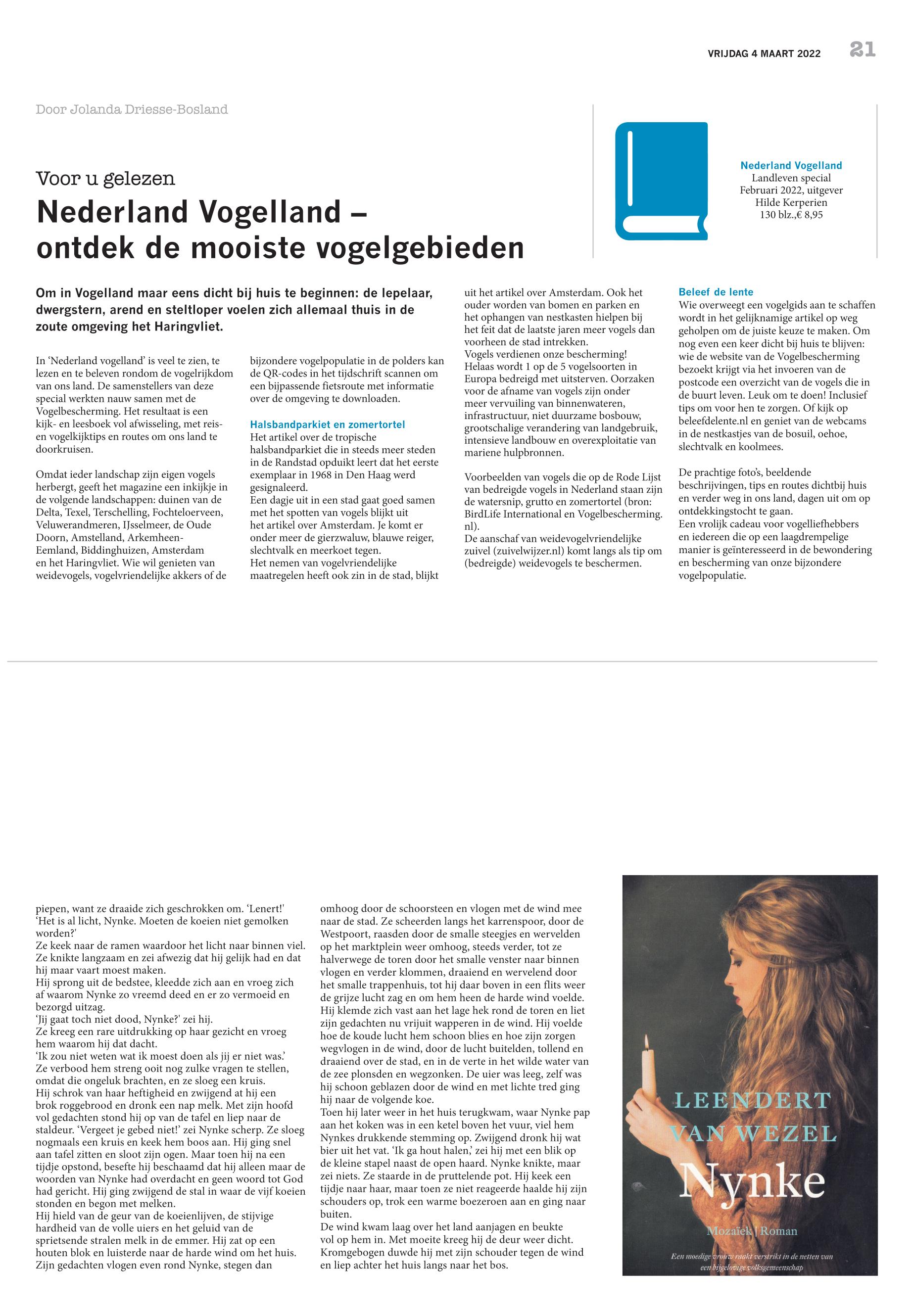 VRIJDAG 4 MAART 2022 21

Door Jolanda Driesse-Bosland

Voor u gelezen

Nederland Vogelland – ontdek de mooiste vogelgebieden

Nederland Vogelland
Landleven special
Februari 2022, uitgever
Hilde Kerperien
130 blz.,€ 8,95

Om in Vogelland maar eens dicht bij huis te beginnen: de lepelaar, dwergstern, arend en steltloper voelen zich allemaal thuis in de zoute omgeving het Haringvliet.

In ‘Nederland vogelland’ is veel te zien, te lezen en te beleven rondom de vogelrijkdom van ons land. De samenstellers van deze special werkten nauw samen met de Vogelbescherming. Het resultaat is een kijk- en leesboek vol afwisseling, met reis- en vogelkijktips en routes om ons land te doorkruisen.

Omdat ieder landschap zijn eigen vogels herbergt, geeft het magazine een inkijkje in de volgende landschappen: duinen van de Delta, Texel, Terschelling, Fochteloerveen, Veluwerandmeren, IJsselmeer, de Oude Doorn, Amstelland, Arkemheen-Eemland, Biddinghuizen, Amsterdam en het Haringvliet. Wie wil genieten van weidevogels, vogelvriendelijke akkers of de bijzondere vogelpopulatie in de polders kan de QR-codes in het tijdschrift scannen om een bijpassende fietsroute met informatie over de omgeving te downloaden.

Halsbandparkiet en zomertortel
Het artikel over de tropische halsbandparkiet die in steeds meer steden in de Randstad opduikt leert dat het eerste exemplaar in 1968 in Den Haag werd gesignaleerd.
Een dagje uit in een stad gaat goed samen met het spotten van vogels blijkt uit het artikel over Amsterdam. Je komt er onder meer de gierzwaluw, blauwe reiger, slechtvalk en meerkoet tegen.
Het nemen van vogelvriendelijke maatregelen heeft ook zin in de stad, blijkt uit het artikel over Amsterdam. Ook het ouder worden van bomen en parken en het ophangen van nestkasten hielpen bij het feit dat de laatste jaren meer vogels dan voorheen de stad intrekken.
Vogels verdienen onze bescherming! Helaas wordt 1 op de 5 vogelsoorten in Europa bedreigd met uitsterven. Oorzaken voor de afname van vogels zijn onder meer vervuiling van binnenwateren, infrastructuur, niet duurzame bosbouw, grootschalige verandering van landgebruik, intensieve landbouw en overexploitatie van mariene hulpbronnen.

Voorbeelden van vogels die op de Rode Lijst van bedreigde vogels in Nederland staan zijn de watersnip, grutto en zomertortel (bron: BirdLife International en Vogelbescherming.nl).
De aanschaf van weidevogelvriendelijke zuivel (zuivelwijzer.nl) komt langs als tip om (bedreigde) weidevogels te beschermen.

Beleef de lente
Wie overweegt een vogelgids aan te schaffen wordt in het gelijknamige artikel op weg geholpen om de juiste keuze te maken. Om nog even een keer dicht bij huis te blijven: wie de website van de Vogelbescherming bezoekt krijgt via het invoeren van de postcode een overzicht van de vogels die in de buurt leven. Leuk om te doen! Inclusief tips om voor hen te zorgen. Of kijk op beleefdelente.nl en geniet van de webcams in de nestkastjes van de bosuil, oehoe, slechtvalk en koolmees.

De prachtige foto’s, beeldende beschrijvingen, tips en routes dichtbij huis en verder weg in ons land, dagen uit om op ontdekkingstocht te gaan.
Een vrolijk cadeau voor vogelliefhebbers en iedereen die op een laagdrempelige manier is geïnteresseerd in de bewondering en bescherming van onze bijzondere vogelpopulatie.

piepen, want ze draaide zich geschrokken om. ‘Lenert!’
‘Het is al licht, Nynke. Moeten de koeien niet gemolken worden?’
Ze keek naar de ramen waardoor het licht naar binnen viel. Ze knikte langzaam en zei afwezig dat hij gelijk had en dat hij maar vaart moest maken.
Hij sprong uit de bedstee, kleedde zich aan en vroeg zich af waarom Nynke zo vreemd deed en er zo vermoeid en bezorgd uitzag.
‘Jij gaat toch niet dood, Nynke?’ zei hij.
Ze kreeg een rare uitdrukking op haar gezicht en vroeg hem waarom hij dat dacht.
‘Ik zou niet weten wat ik moest doen als jij er niet was.’
Ze verbood hem streng ooit nog zulke vragen te stellen, omdat die ongeluk brachten, en ze sloeg een kruis.
Hij schrok van haar heftigheid en zwijgend at hij een brok roggebrood en dronk een nap melk. Met zijn hoofd vol gedachten stond hij op van de tafel en liep naar de staldeur. ‘Vergeet je gebed niet!’ zei Nynke scherp. Ze sloeg nogmaals een kruis en keek hem boos aan. Hij ging snel aan tafel zitten en sloot zijn ogen. Maar toen hij na een tijdje opstond, besefte hij beschaamd dat hij alleen maar de woorden van Nynke had overdacht en geen woord tot God had gericht. Hij ging zwijgend de stal in waar de vijf koeien stonden en begon met melken.
Hij hield van de geur van de koeienlijven, de stijvige hardheid van de volle uiers en het geluid van de sprietsende stralen melk in de emmer. Hij zat op een houten blok en luisterde naar de harde wind om het huis. Zijn gedachten vlogen even rond Nynke, stegen dan omhoog door de schoorsteen en vlogen met de wind mee naar de stad. Ze scheerden langs het karrenspoor, door de Westpoort, raasden door de smalle steegjes en wervelden op het marktplein weer omhoog, steeds verder, tot ze halverwege de toren door het smalle venster naar binnen vlogen en verder klommen, draaiend en wervelend door het smalle trappenhuis, tot hij daar boven in een flits weer de grijze lucht zag en om hem heen de harde wind voelde. Hij klemde zich vast aan het lage hek rond de toren en liet zijn gedachten nu vrijuit wapperen in de wind. Hij voelde hoe de koude lucht hem schoon blies en hoe zijn zorgen wegvlogen in de wind, door de lucht buitelden, tollend en draaiend over de stad, en in de verte in het wilde water van de zee plonsden en wegzonken. De uier was leeg, zelf was hij schoon geblazen door de wind en met lichte tred ging hij naar de volgende koe.
Toen hij later weer in het huis terugkwam, waar Nynke pap aan het koken was in een ketel boven het vuur, viel hem Nynkes drukkende stemming op. Zwijgend dronk hij wat bier uit het vat. ‘Ik ga hout halen,’ zei hij met een blik op de kleine stapel naast de open haard. Nynke knikte, maar zei niets. Ze staarde in de pruttelende pot. Hij keek een tijdje naar haar, maar toen ze niet reageerde haalde hij zijn schouders op, trok een warme boezeroen aan en ging naar buiten.
De wind kwam laag over het land aanjagen en beukte vol op hem in. Met moeite kreeg hij de deur weer dicht. Kromgebogen duwde hij met zijn schouder tegen de wind en liep achter het huis langs naar het bos.

LEENDERT VAN WEZEL
Nynke
Mozaïek | Roman
Een moedige vrouw raakt verstrikt in de netten van een bijgelovige volksgemeenschap